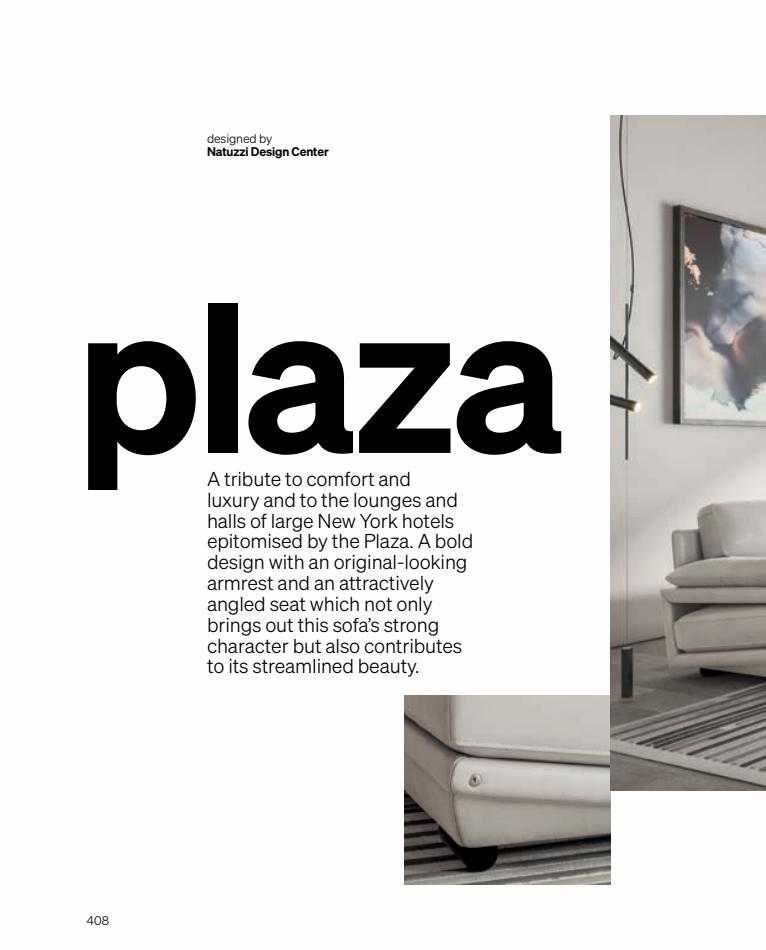 designed by
Natuzzi Design Center

plaza

A tribute to comfort and luxury and to the lounges and halls of large New York hotels epitomised by the Plaza. A bold design with an original-looking armrest and an attractively angled seat which not only brings out this sofa's strong character but also contributes to its streamlined beauty.

408